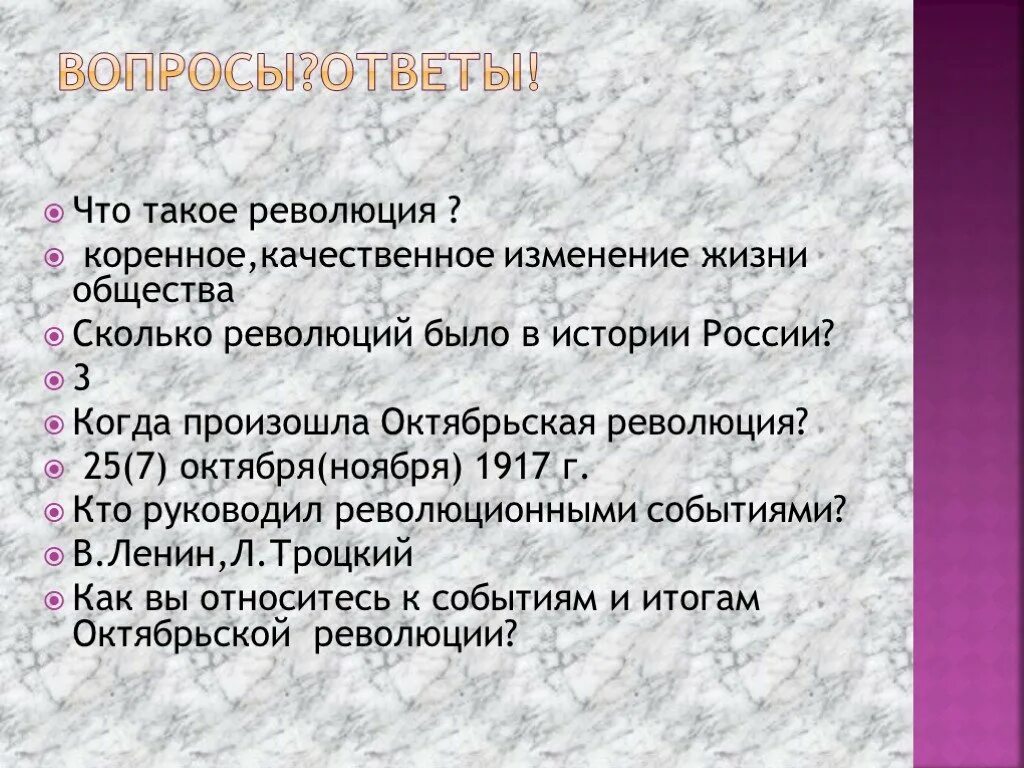 ВОПРОСЫ?ОТВЕТЫ!

Что такое революция ?

коренное,качественное изменение жизни общества

Сколько революций было в истории России?

3

Когда произошла Октябрьская революция?

25(7) октября(ноября) 1917 г.

Кто руководил революционными событиями?

В.Ленин,Л.Троцкий

Как вы относитесь к событиям и итогам Октябрьской революции?